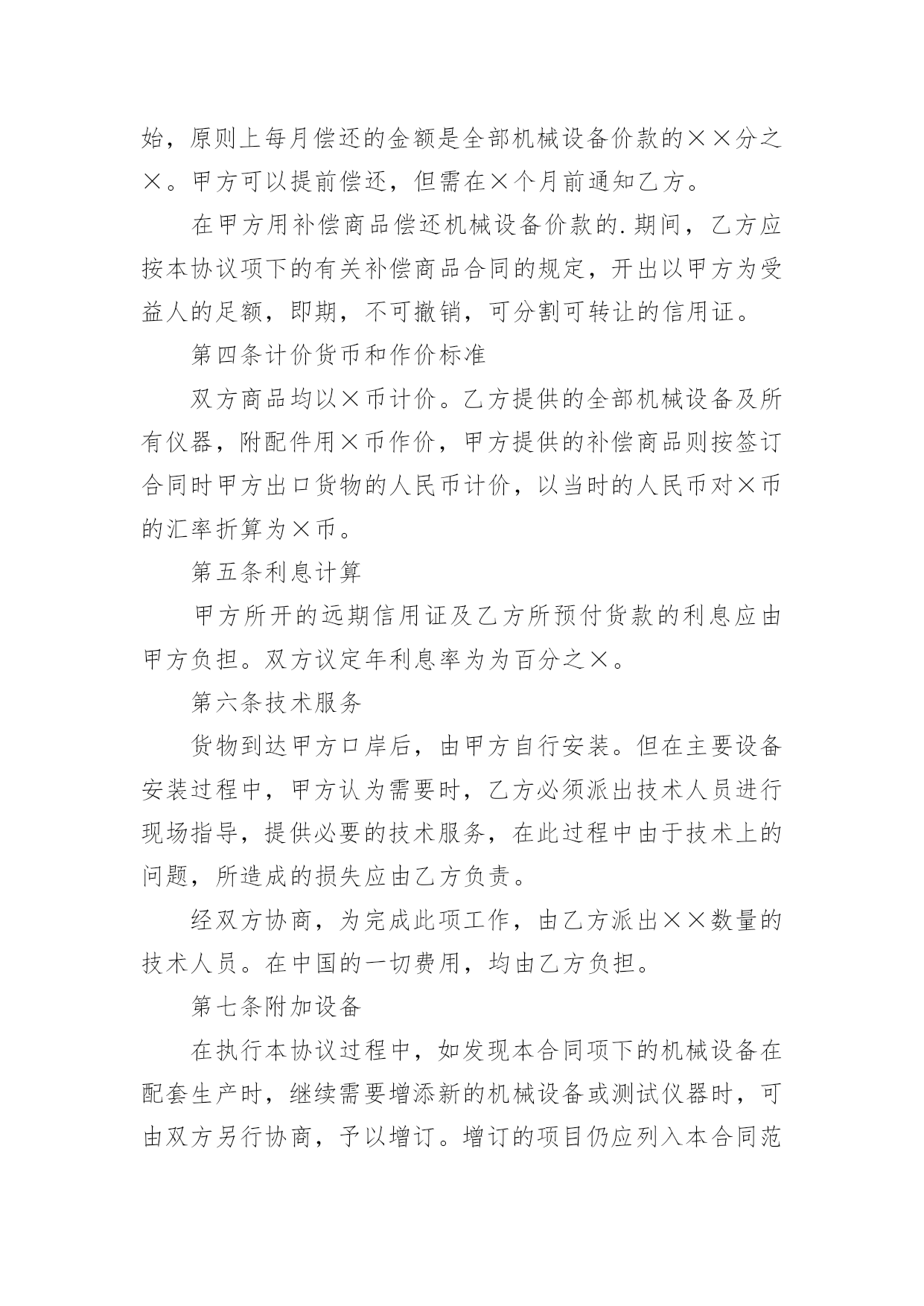 始，原则上每月偿还的金额是全部机械设备价款的××分之×。甲方可以提前偿还，但需在×个月前通知乙方。

在甲方用补偿商品偿还机械设备价款的.期间，乙方应按本协议项下的有关补偿商品合同的规定，开出以甲方为受益人的足额，即期，不可撤销，可分割可转让的信用证。

第四条计价货币和作价标准

双方商品均以×币计价。乙方提供的全部机械设备及所有仪器，附配件用×币作价，甲方提供的补偿商品则按签订合同时甲方出口货物的人民币计价，以当时的人民币对×币的汇率折算为×币。

第五条利息计算

甲方所开的远期信用证及乙方所预付货款的利息应由甲方负担。双方议定年利息率为为百分之×。

第六条技术服务

货物到达甲方口岸后，由甲方自行安装。但在主要设备安装过程中，甲方认为需要时，乙方必须派出技术人员进行现场指导，提供必要的技术服务，在此过程中由于技术上的问题，所造成的损失应由乙方负责。

经双方协商，为完成此项工作，由乙方派出××数量的技术人员。在中国的一切费用，均由乙方负担。

第七条附加设备

在执行本协议过程中，如发现本合同项下的机械设备在配套生产时，继续需要增添新的机械设备或测试仪器时，可由双方另行协商，予以增订。增订的项目仍应列入本合同范